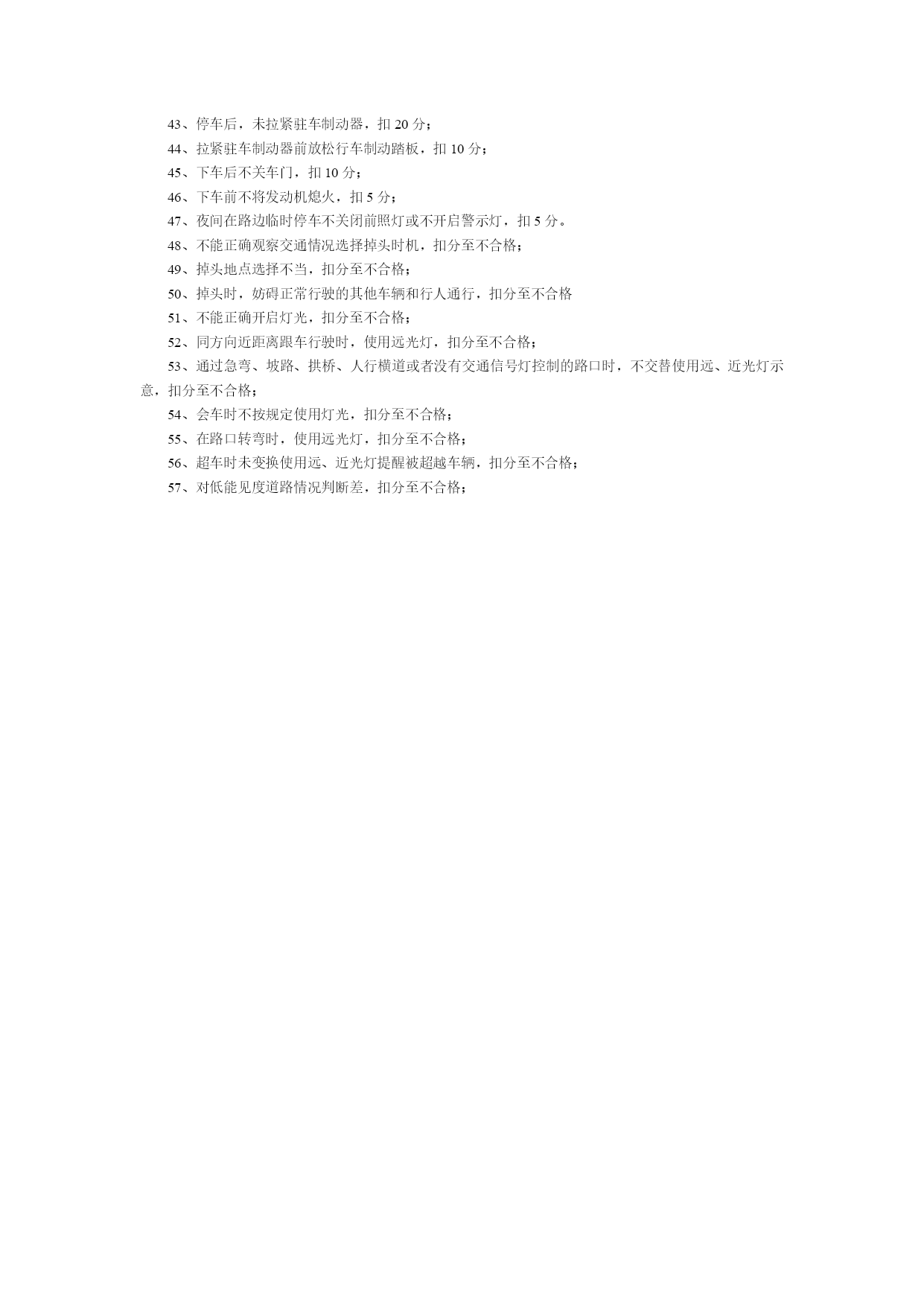 43、停车后，未拉紧驻车制动器，扣 20 分；

44、拉紧驻车制动器前放松行车制动踏板，扣 10 分；

45、下车后不关车门，扣 10 分；

46、下车前不将发动机熄火，扣 5 分；

47、夜间在路边临时停车不关闭前照灯或不开启警示灯，扣 5 分。

48、不能正确观察交通情况选择掉头时机，扣分至不合格；

49、掉头地点选择不当，扣分至不合格；

50、掉头时，妨碍正常行驶的其他车辆和行人通行，扣分至不合格

51、不能正确开启灯光，扣分至不合格；

52、同方向近距离跟车行驶时，使用远光灯，扣分至不合格；

53、通过急弯、坡路、拱桥、人行横道或者没有交通信号灯控制的路口时，不交替使用远、近光灯示意，扣分至不合格；

54、会车时不按规定使用灯光，扣分至不合格；

55、在路口转弯时，使用远光灯，扣分至不合格；

56、超车时未变换使用远、近光灯提醒被超越车辆，扣分至不合格；

57、对低能见度道路情况判断差，扣分至不合格；